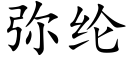 弥纶